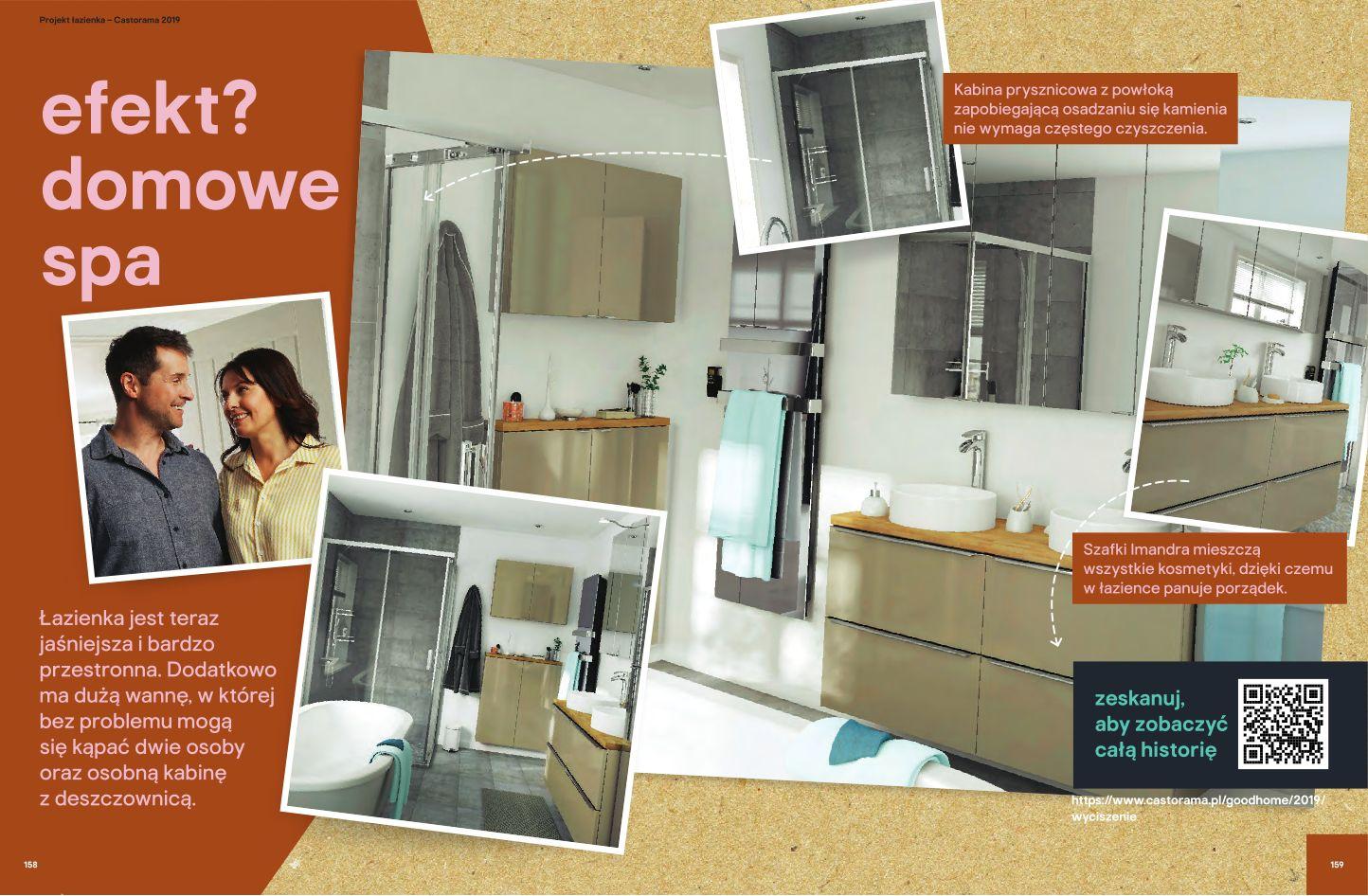 Projekt łazienka – Castorama 2019

efekt? domowe spa

Łazienka jest teraz jaśniejsza i bardzo przestronna. Dodatkowo ma dużą wannę, w której bez problemu mogą się kąpać dwie osoby oraz osobną kabinę z deszczownicą.

Kabina prysznicowa z powłoką zapobiegającą osadzaniu się kamienia nie wymaga częstego czyszczenia.

Szafki Imandra mieszczą wszystkie kosmetyki, dzięki czemu w łazience panuje porządek.

zeskanuj, aby zobaczyć całą historię

https://www.castorama.pl/goodhome/2019/wyciszenie

158

159